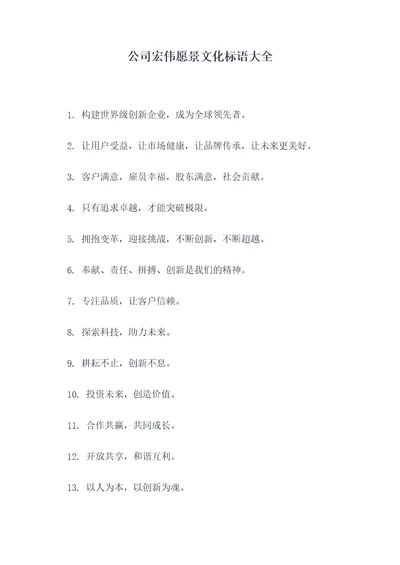 公司宏伟愿景文化标语大全

1. 构建世界级创新企业，成为全球领先者。

2. 让用户受益，让市场健康，让品牌传承，让未来更美好。

3. 客户满意，雇员幸福，股东满意，社会贡献。

4. 只有追求卓越，才能突破极限。

5. 拥抱变革，迎接挑战，不断创新，不断超越。

6. 奉献、责任、拼搏、创新是我们的精神。

7. 专注品质，让客户信赖。

8. 探索科技，助力未来。

9. 耕耘不止，创新不息。

10. 投资未来，创造价值。

11. 合作共赢，共同成长。

12. 开放共享，和谐互利。

13. 以人为本，以创新为魂。